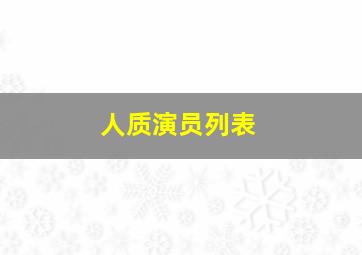 人质演员列表